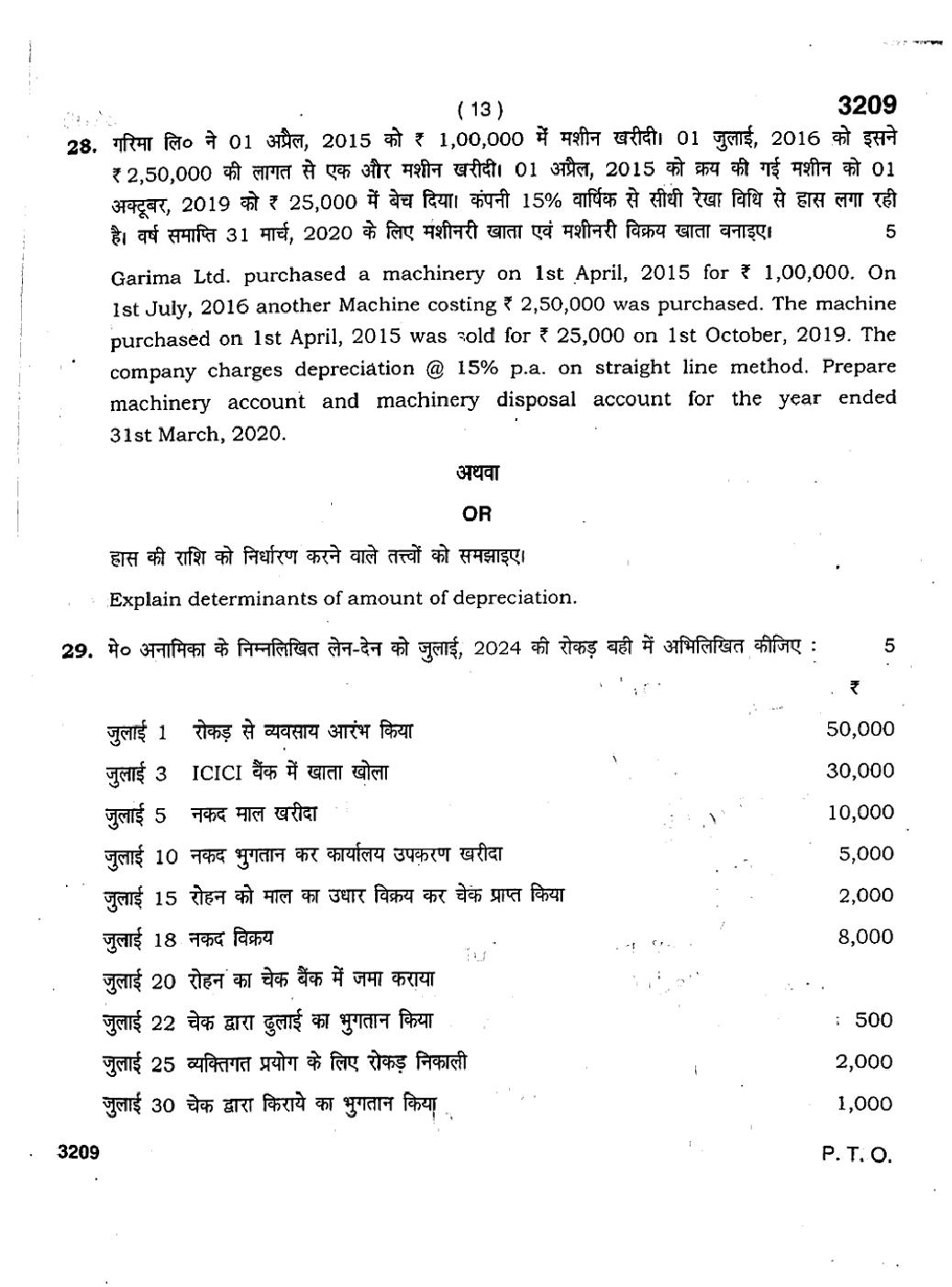 ( 13 )

3209

28. गरिमा लि० ने 01 अप्रैल, 2015 को ₹ 1,00,000 में मशीन खरीदी। 01 जुलाई, 2016 को इसने ₹ 2,50,000 की लागत से एक और मशीन खरीदी। 01 अप्रैल, 2015 को क्रय की गई मशीन को 01 अक्टूबर, 2019 को ₹ 25,000 में बेच दिया। कंपनी 15% वार्षिक से सीधी रेखा विधि से ह्रास लगा रही है। वर्ष समाप्ति 31 मार्च, 2020 के लिए मशीनरी खाता एवं मशीनरी विक्रय खाता बनाइए। 5

Garima Ltd. purchased a machinery on 1st April, 2015 for ₹ 1,00,000. On 1st July, 2016 another Machine costing ₹ 2,50,000 was purchased. The machine purchased on 1st April, 2015 was sold for ₹ 25,000 on 1st October, 2019. The company charges depreciation @ 15% p.a. on straight line method. Prepare machinery account and machinery disposal account for the year ended 31st March, 2020.

अथवा

OR

ह्रास की राशि को निर्धारण करने वाले तत्त्वों को समझाइए।

Explain determinants of amount of depreciation.

29. मे० अनामिका के निम्नलिखित लेन-देन को जुलाई, 2024 की रोकड़ बही में अभिलिखित कीजिए : 5

| | | ₹ |
|---|---|---|
| जुलाई 1 | रोकड़ से व्यवसाय आरंभ किया | 50,000 |
| जुलाई 3 | ICICI बैंक में खाता खोला | 30,000 |
| जुलाई 5 | नकद माल खरीदा | 10,000 |
| जुलाई 10 | नकद भुगतान कर कार्यालय उपकरण खरीदा | 5,000 |
| जुलाई 15 | रोहन को माल का उधार विक्रय कर चेक प्राप्त किया | 2,000 |
| जुलाई 18 | नकद विक्रय | 8,000 |
| जुलाई 20 | रोहन का चेक बैंक में जमा कराया | |
| जुलाई 22 | चेक द्वारा ढुलाई का भुगतान किया | 500 |
| जुलाई 25 | व्यक्तिगत प्रयोग के लिए रोकड़ निकाली | 2,000 |
| जुलाई 30 | चेक द्वारा किराये का भुगतान किया | 1,000 |

3209

P. T. O.